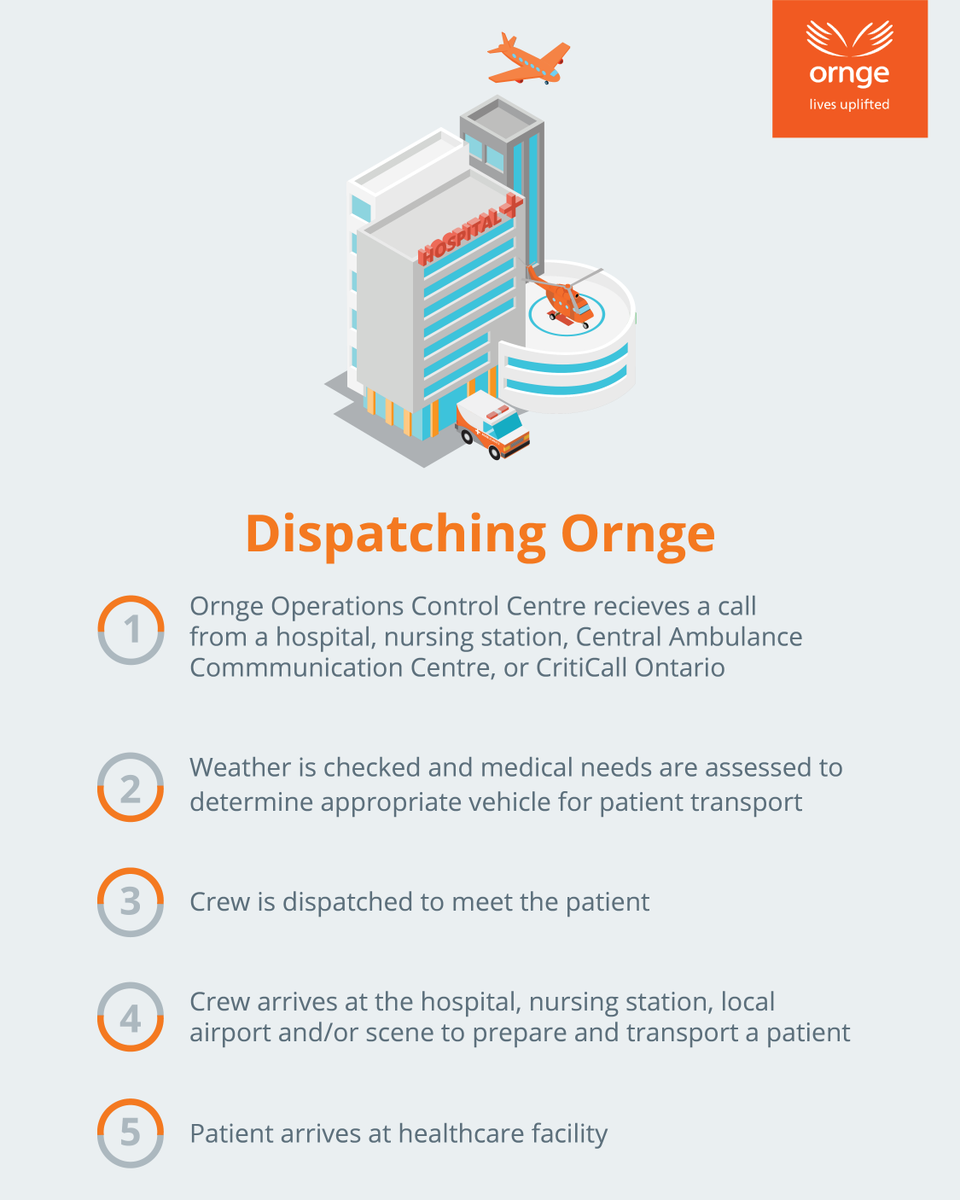 ornge
lives uplifted

HOSPITAL

Dispatching Ornge

1 Ornge Operations Control Centre recieves a call from a hospital, nursing station, Central Ambulance Commmunication Centre, or CritiCall Ontario

2 Weather is checked and medical needs are assessed to determine appropriate vehicle for patient transport

3 Crew is dispatched to meet the patient

4 Crew arrives at the hospital, nursing station, local airport and/or scene to prepare and transport a patient

5 Patient arrives at healthcare facility